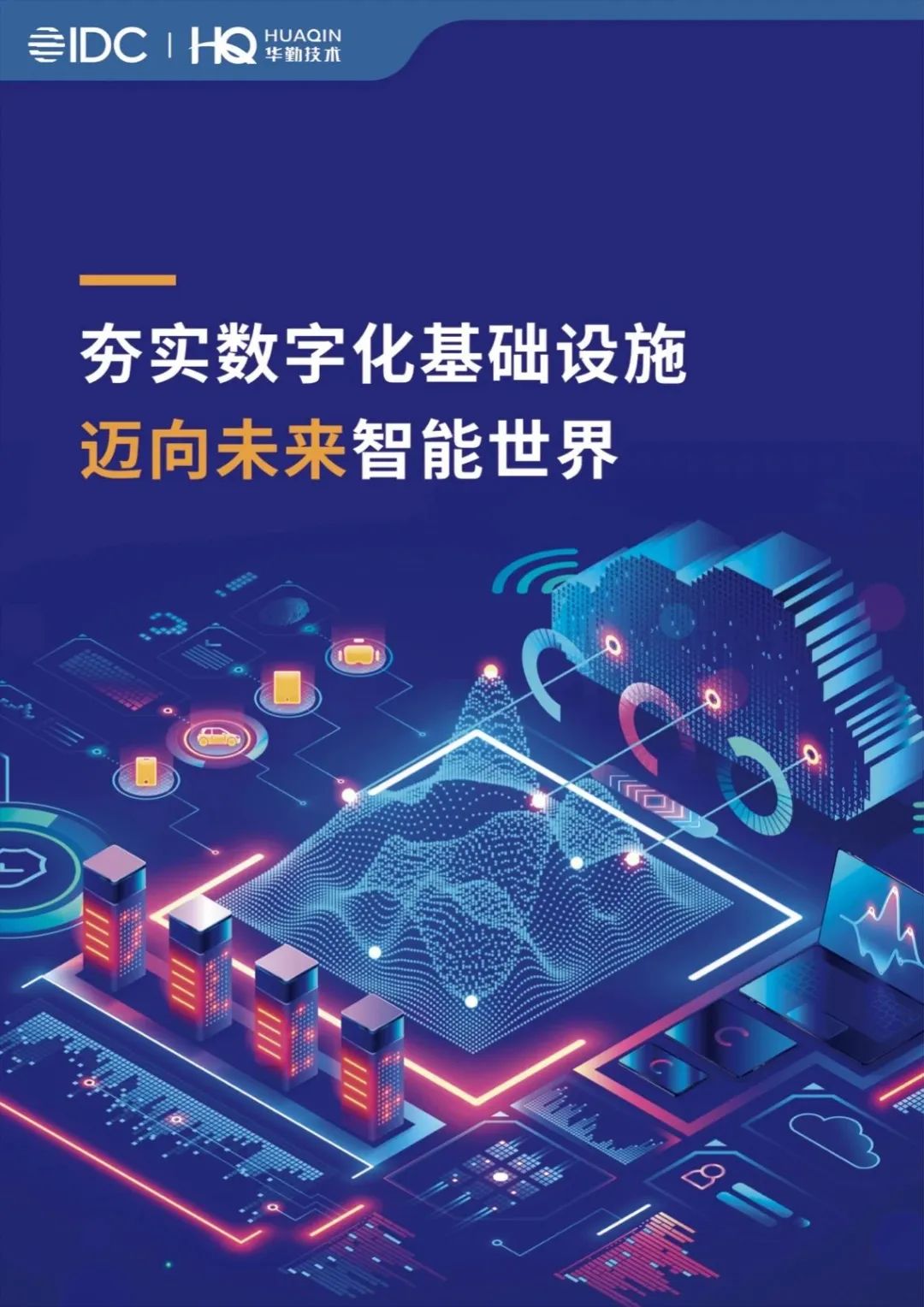 IDC | HQ HUAQIN 华勤技术

夯实数字化基础设施
迈向未来智能世界